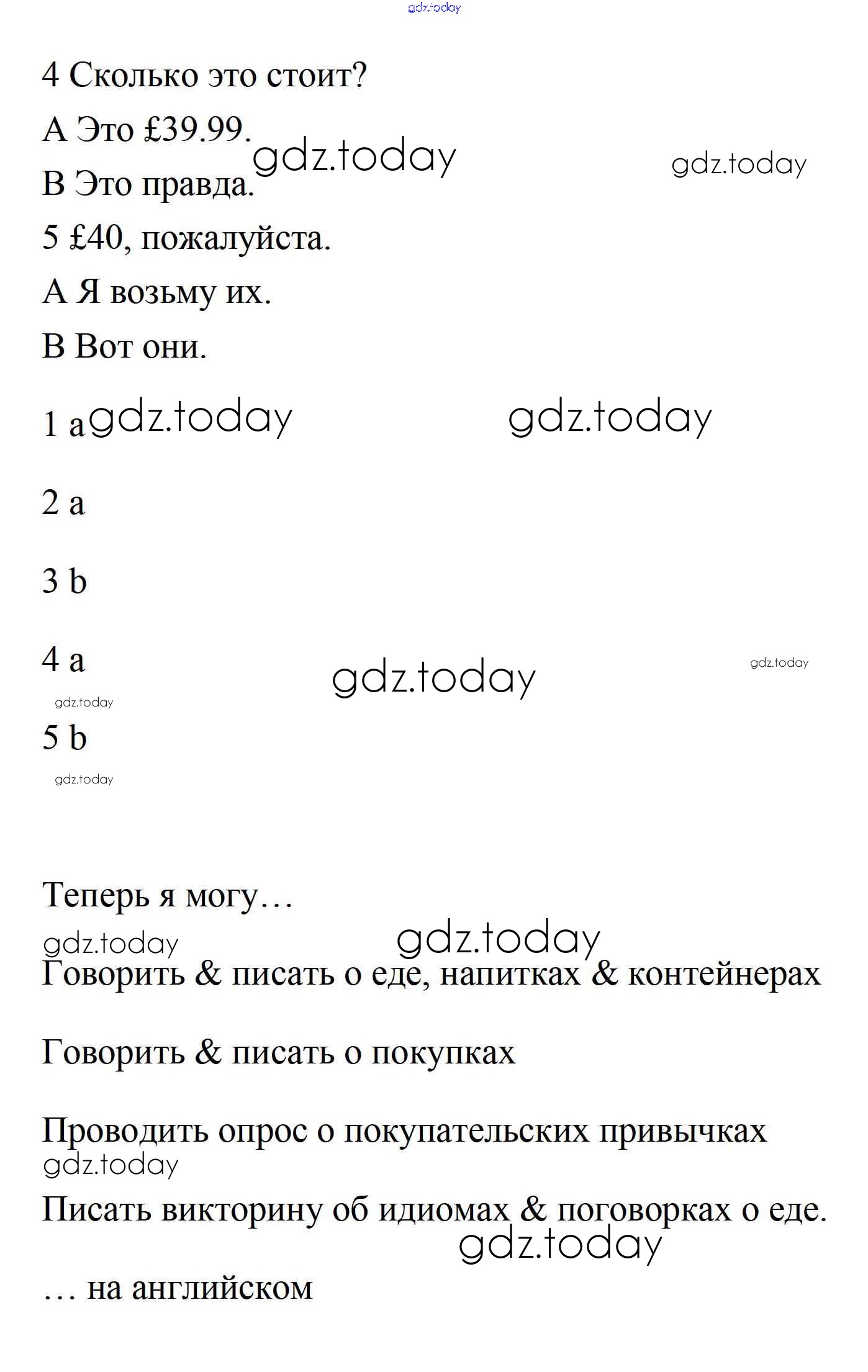 gdz.today

4 Сколько это стоит?

A Это £39.99.

gdz.today gdz.today

B Это правда.

5 £40, пожалуйста.

A Я возьму их.

B Вот они.

1 a gdz.today gdz.today

2 a

3 b

4 a

gdz.today gdz.today

gdz.today

5 b

gdz.today

Теперь я могу…

gdz.today gdz.today

Говорить & писать о еде, напитках & контейнерах

Говорить & писать о покупках

Проводить опрос о покупательских привычках

gdz.today

Писать викторину об идиомах & поговорках о еде.

gdz.today

… на английском